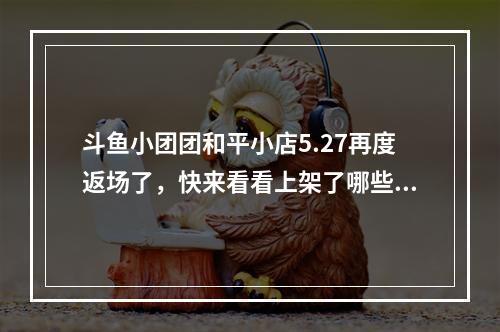 斗鱼小团团和平小店5.27再度返场了，快来看看上架了哪些...